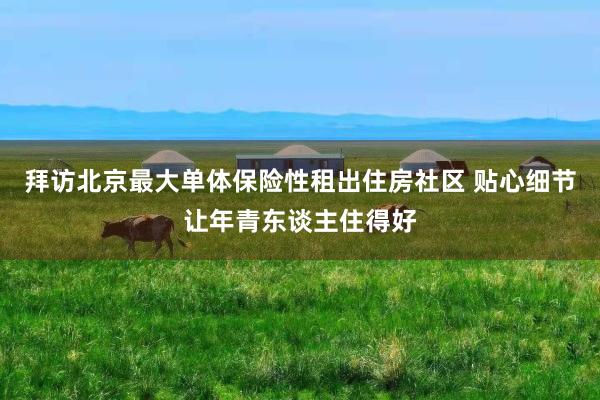 拜访北京最大单体保险性租出住房社区 贴心细节让年青东谈主住得好